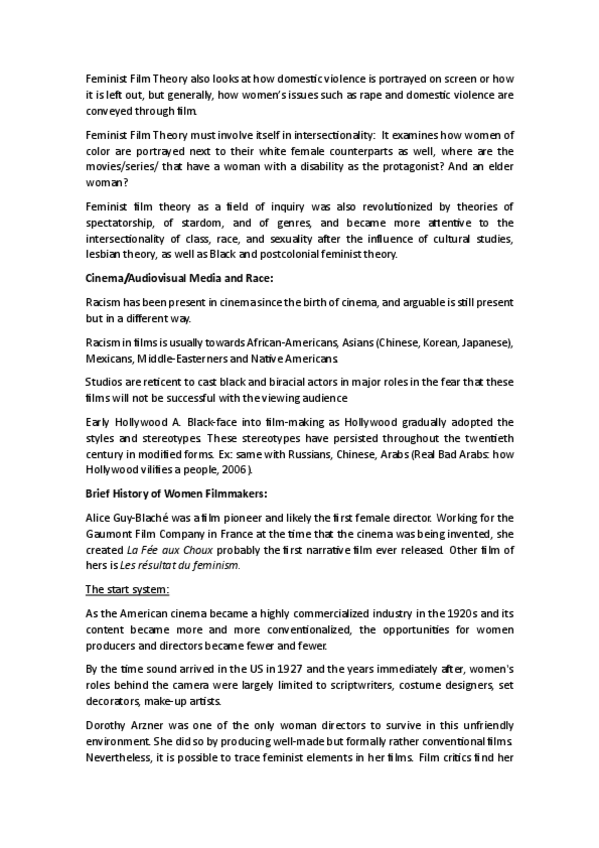 Feminist Film Theory also looks at how domestic violence is portrayed on screen or how it is left out, but generally, how women's issues such as rape and domestic violence are conveyed through film.

Feminist Film Theory must involve itself in intersectionality: It examines how women of color are portrayed next to their white female counterparts as well, where are the movies/series/ that have a woman with a disability as the protagonist? And an elder woman?

Feminist film theory as a field of inquiry was also revolutionized by theories of spectatorship, of stardom, and of genres, and became more attentive to the intersectionality of class, race, and sexuality after the influence of cultural studies, lesbian theory, as well as Black and postcolonial feminist theory.

Cinema/Audiovisual Media and Race:

Racism has been present in cinema since the birth of cinema, and arguable is still present but in a different way.

Racism in films is usually towards African-Americans, Asians (Chinese, Korean, Japanese), Mexicans, Middle-Easterners and Native Americans.

Studios are reticent to cast black and biracial actors in major roles in the fear that these films will not be successful with the viewing audience

Early Hollywood A. Black-face into film-making as Hollywood gradually adopted the styles and stereotypes. These stereotypes have persisted throughout the twentieth century in modified forms. Ex: same with Russians, Chinese, Arabs (Real Bad Arabs: how Hollywood vilifies a people, 2006).

Brief History of Women Filmmakers:

Alice Guy-Blaché was a film pioneer and likely the first female director. Working for the Gaumont Film Company in France at the time that the cinema was being invented, she created La Fée aux Choux probably the first narrative film ever released. Other film of hers is Les résultat du feminism.

The start system:

As the American cinema became a highly commercialized industry in the 1920s and its content became more and more conventionalized, the opportunities for women producers and directors became fewer and fewer.

By the time sound arrived in the US in 1927 and the years immediately after, women's roles behind the camera were largely limited to scriptwriters, costume designers, set decorators, make-up artists.

Dorothy Arzner was one of the only woman directors to survive in this unfriendly environment. She did so by producing well-made but formally rather conventional films. Nevertheless, it is possible to trace feminist elements in her films. Film critics find her